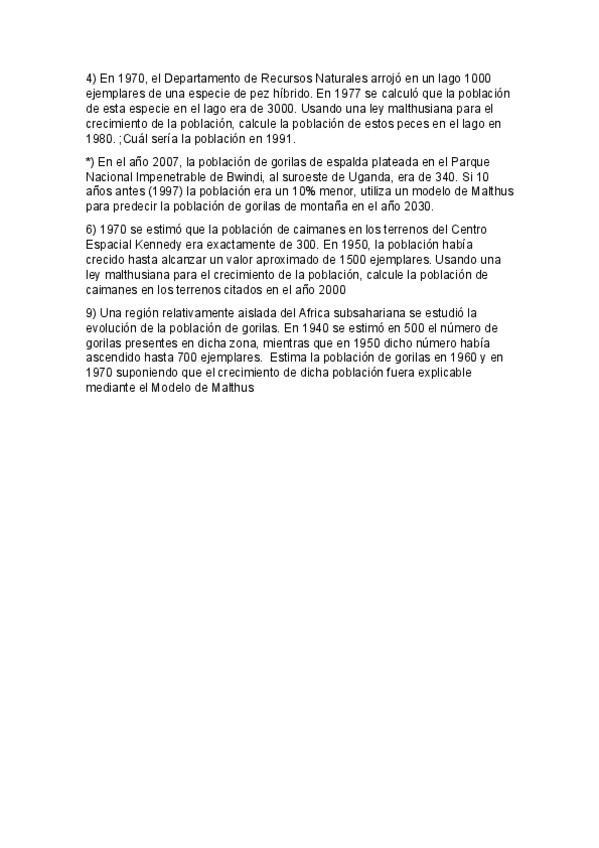 4) En 1970, el Departamento de Recursos Naturales arrojó en un lago 1000 ejemplares de una especie de pez híbrido. En 1977 se calculó que la población de esta especie en el lago era de 3000. Usando una ley malthusiana para el crecimiento de la población, calcule la población de estos peces en el lago en 1980. ;Cuál sería la población en 1991.

*) En el año 2007, la población de gorilas de espalda plateada en el Parque Nacional Impenetrable de Bwindi, al suroeste de Uganda, era de 340. Si 10 años antes (1997) la población era un 10% menor, utiliza un modelo de Malthus para predecir la población de gorilas de montaña en el año 2030.

6) 1970 se estimó que la población de caimanes en los terrenos del Centro Espacial Kennedy era exactamente de 300. En 1950, la población había crecido hasta alcanzar un valor aproximado de 1500 ejemplares. Usando una ley malthusiana para el crecimiento de la población, calcule la población de caimanes en los terrenos citados en el año 2000

9) Una región relativamente aislada del Africa subsahariana se estudió la evolución de la población de gorilas. En 1940 se estimó en 500 el número de gorilas presentes en dicha zona, mientras que en 1950 dicho número había ascendido hasta 700 ejemplares. Estima la población de gorilas en 1960 y en 1970 suponiendo que el crecimiento de dicha población fuera explicable mediante el Modelo de Malthus